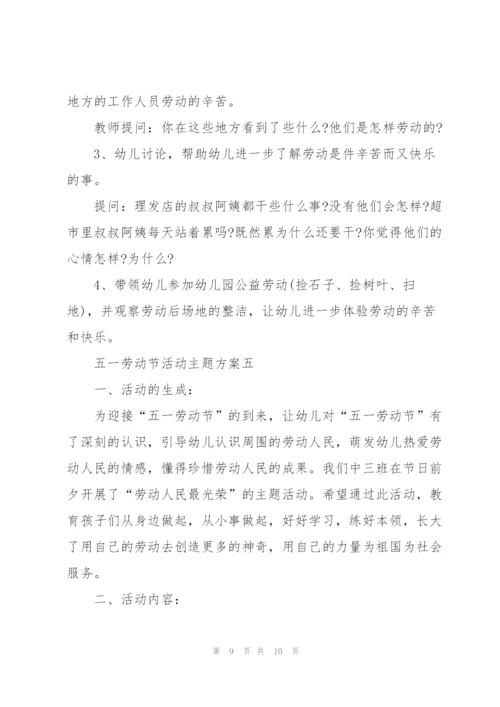 地方的工作人员劳动的辛苦。

教师提问：你在这些地方看到了些什么?他们是怎样劳动的?

3、幼儿讨论，帮助幼儿进一步了解劳动是件辛苦而又快乐的事。

提问：理发店的叔叔阿姨都干些什么事?没有他们会怎样?超市里叔叔阿姨每天站着累吗?既然累为什么还要干?你觉得他们的心情怎样?为什么?

4、带领幼儿参加幼儿园公益劳动(捡石子、捡树叶、扫地)，并观察劳动后场地的整洁，让幼儿进一步体验劳动的辛苦和快乐。

五一劳动节活动主题方案五

一、活动的生成：

为迎接“五一劳动节”的到来，让幼儿对“五一劳动节”有了深刻的认识，引导幼儿认识周围的劳动人民，萌发幼儿热爱劳动人民的情感，懂得珍惜劳动人民的成果。我们中三班在节日前夕开展了“劳动人民最光荣”的主题活动。希望通过此活动，教育孩子们从身边做起，从小事做起，好好学习，练好本领，长大了用自己的劳动去创造更多的神奇，用自己的力量为祖国为社会服务。

二、活动内容：

第 9 页 共 10 页